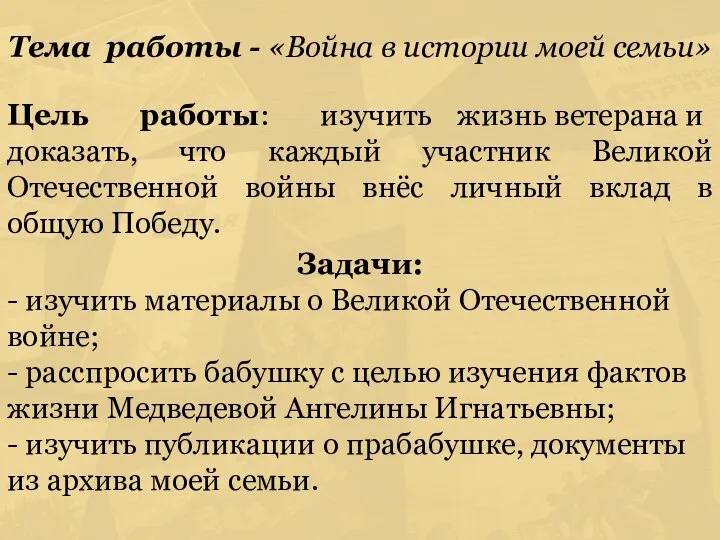 Тема работы - «Война в истории моей семьи»

Цель работы: изучить жизнь ветерана и доказать, что каждый участник Великой Отечественной войны внёс личный вклад в общую Победу.

Задачи:
- изучить материалы о Великой Отечественной войне;
- расспросить бабушку с целью изучения фактов жизни Медведевой Ангелины Игнатьевны;
- изучить публикации о прабабушке, документы из архива моей семьи.